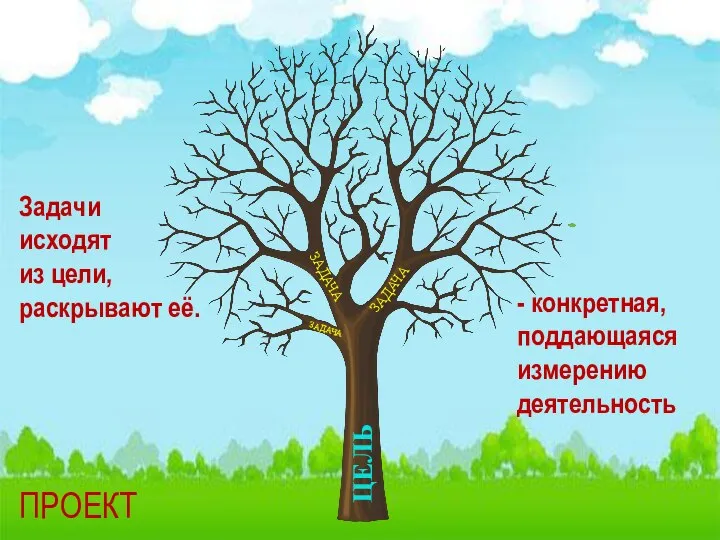 Задачи исходят из цели, раскрывают её.

ЗАДАЧА

ЗАДАЧА

ЗАДАЧА

- конкретная, поддающаяся измерению деятельность

ЦЕЛЬ

ПРОЕКТ